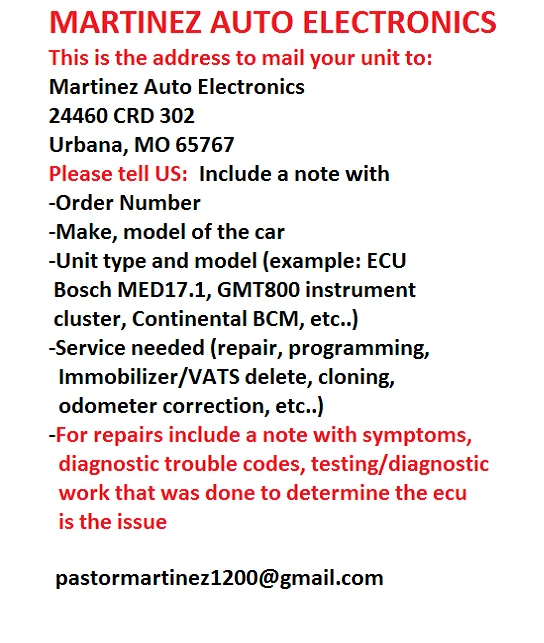 MARTINEZ AUTO ELECTRONICS
This is the address to mail your unit to:
Martinez Auto Electronics
24460 CRD 302
Urbana, MO 65767
Please tell US: Include a note with
-Order Number
-Make, model of the car
-Unit type and model (example: ECU Bosch MED17.1, GMT800 instrument cluster, Continental BCM, etc..)
-Service needed (repair, programming, Immobilizer/VATS delete, cloning, odometer correction, etc..)
-For repairs include a note with symptoms, diagnostic trouble codes, testing/diagnostic work that was done to determine the ecu is the issue

pastormartinez1200@gmail.com